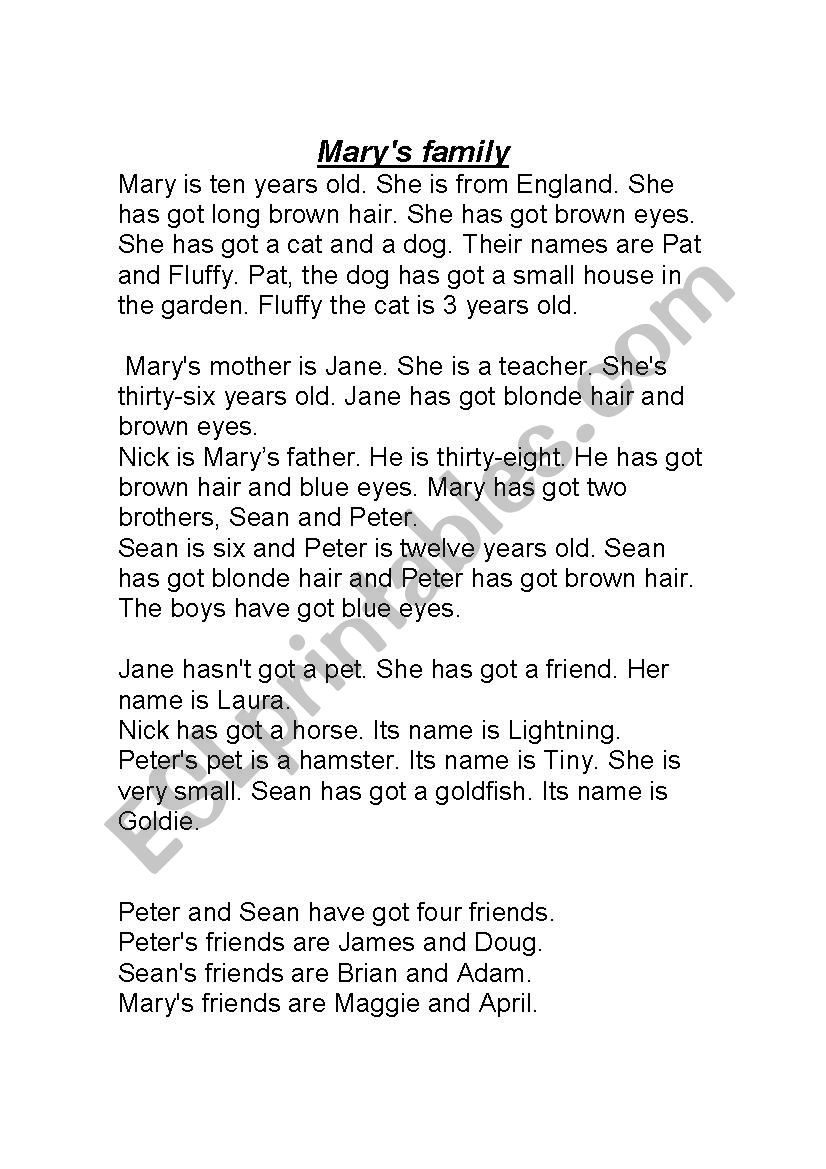 Mary's family

Mary is ten years old. She is from England. She has got long brown hair. She has got brown eyes. She has got a cat and a dog. Their names are Pat and Fluffy. Pat, the dog has got a small house in the garden. Fluffy the cat is 3 years old.

Mary's mother is Jane. She is a teacher. She's thirty-six years old. Jane has got blonde hair and brown eyes.
Nick is Mary's father. He is thirty-eight. He has got brown hair and blue eyes. Mary has got two brothers, Sean and Peter.
Sean is six and Peter is twelve years old. Sean has got blonde hair and Peter has got brown hair. The boys have got blue eyes.

Jane hasn't got a pet. She has got a friend. Her name is Laura.
Nick has got a horse. Its name is Lightning.
Peter's pet is a hamster. Its name is Tiny. She is very small. Sean has got a goldfish. Its name is Goldie.

Peter and Sean have got four friends.
Peter's friends are James and Doug.
Sean's friends are Brian and Adam.
Mary's friends are Maggie and April.

ESLprintables.com